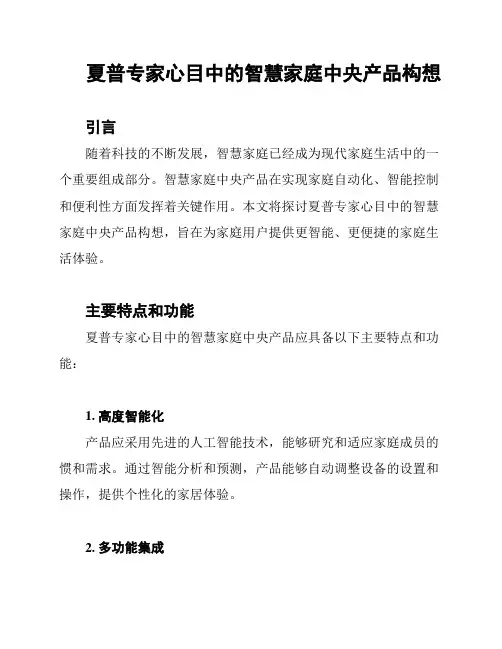 夏普专家心目中的智慧家庭中央产品构想

引言

随着科技的不断发展，智慧家庭已经成为现代家庭生活中的一个重要组成部分。智慧家庭中央产品在实现家庭自动化、智能控制和便利性方面发挥着关键作用。本文将探讨夏普专家心目中的智慧家庭中央产品构想，旨在为家庭用户提供更智能、更便捷的家庭生活体验。

主要特点和功能

夏普专家心目中的智慧家庭中央产品应具备以下主要特点和功能：

1. 高度智能化

产品应采用先进的人工智能技术，能够研究和适应家庭成员的惯和需求。通过智能分析和预测，产品能够自动调整设备的设置和操作，提供个性化的家居体验。

2. 多功能集成